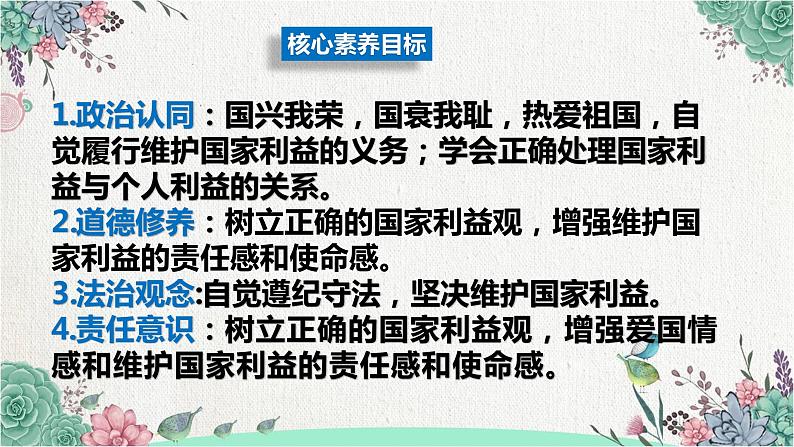 核心素养目标

1.政治认同：国兴我荣，国衰我耻，热爱祖国，自觉履行维护国家利益的义务；学会正确处理国家利益与个人利益的关系。
2.道德修养：树立正确的国家利益观，增强维护国家利益的责任感和使命感。
3.法治观念:自觉遵纪守法，坚决维护国家利益。
4.责任意识：树立正确的国家利益观，增强爱国情感和维护国家利益的责任感和使命感。